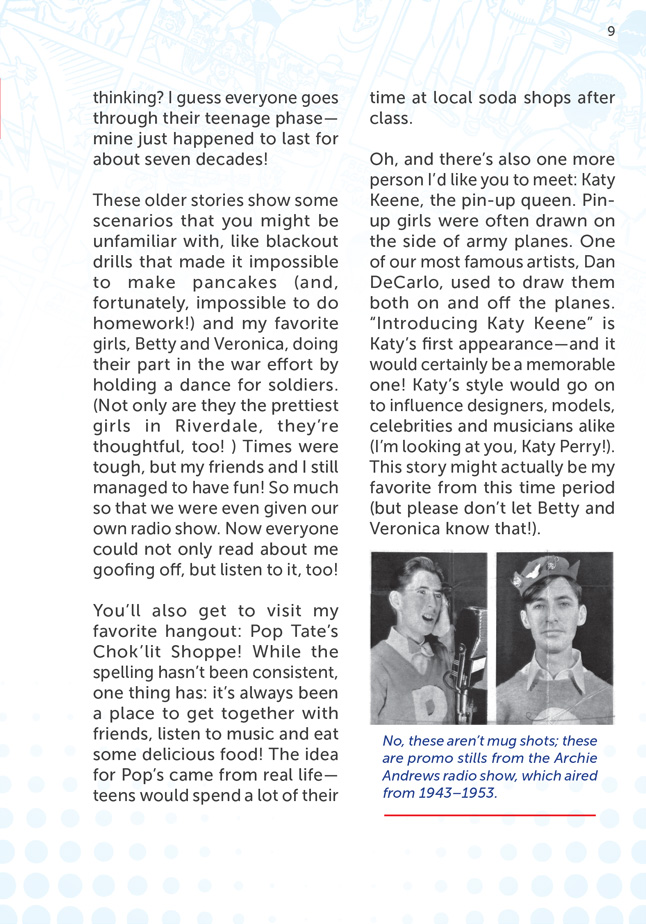 9

thinking? I guess everyone goes through their teenage phase—mine just happened to last for about seven decades!

These older stories show some scenarios that you might be unfamiliar with, like blackout drills that made it impossible to make pancakes (and, fortunately, impossible to do homework!) and my favorite girls, Betty and Veronica, doing their part in the war effort by holding a dance for soldiers. (Not only are they the prettiest girls in Riverdale, they're thoughtful, too! ) Times were tough, but my friends and I still managed to have fun! So much so that we were even given our own radio show. Now everyone could not only read about me goofing off, but listen to it, too!

You'll also get to visit my favorite hangout: Pop Tate's Chok'lit Shoppe! While the spelling hasn't been consistent, one thing has: it's always been a place to get together with friends, listen to music and eat some delicious food! The idea for Pop's came from real life—teens would spend a lot of their time at local soda shops after class.

Oh, and there's also one more person I'd like you to meet: Katy Keene, the pin-up queen. Pin-up girls were often drawn on the side of army planes. One of our most famous artists, Dan DeCarlo, used to draw them both on and off the planes. "Introducing Katy Keene" is Katy's first appearance—and it would certainly be a memorable one! Katy's style would go on to influence designers, models, celebrities and musicians alike (I'm looking at you, Katy Perry!). This story might actually be my favorite from this time period (but please don't let Betty and Veronica know that!).

No, these aren't mug shots; these are promo stills from the Archie Andrews radio show, which aired from 1943–1953.